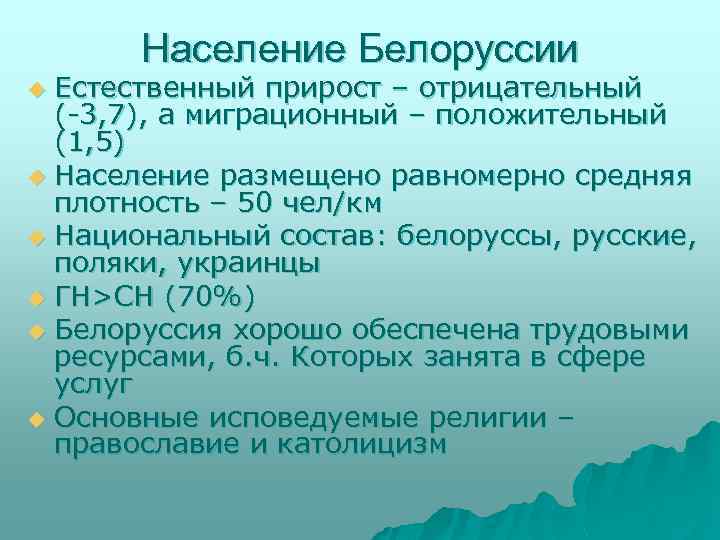 Население Белоруссии

Естественный прирост – отрицательный (-3,7), а миграционный – положительный (1,5)

Население размещено равномерно средняя плотность – 50 чел/км

Национальный состав: белоруссы, русские, поляки, украинцы

ГН>СН (70%)

Белоруссия хорошо обеспечена трудовыми ресурсами, б.ч. Которых занята в сфере услуг

Основные исповедуемые религии – православие и католицизм